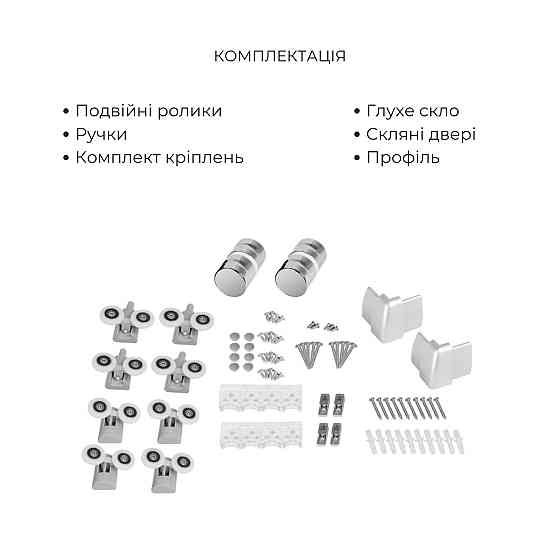 КОМПЛЕКТАЦІЯ

• Подвійні ролики
• Ручки
• Комплект кріплень

• Глухе скло
• Скляні двері
• Профіль